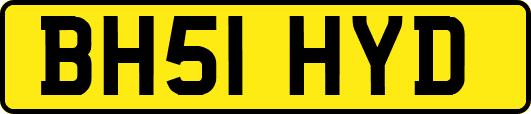 BH51 HYD